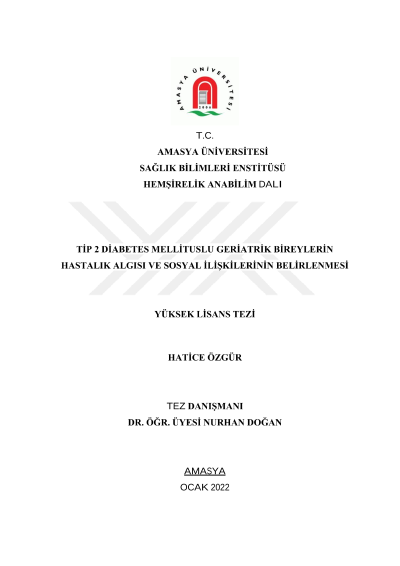 AMASYA ÜNİVERSİTESİ
2006

T.C.
AMASYA ÜNİVERSİTESİ
SAĞLIK BİLİMLERİ ENSTİTÜSÜ
HEMŞİRELİK ANABİLİM DALI

TİP 2 DİABETES MELLİTUSLU GERİATRİK BİREYLERİN HASTALIK ALGISI VE SOSYAL İLİŞKİLERİNİN BELİRLENMESİ

YÜKSEK LİSANS TEZİ

HATİCE ÖZGÜR

TEZ DANIŞMANI
DR. ÖĞR. ÜYESİ NURHAN DOĞAN

AMASYA
OCAK 2022